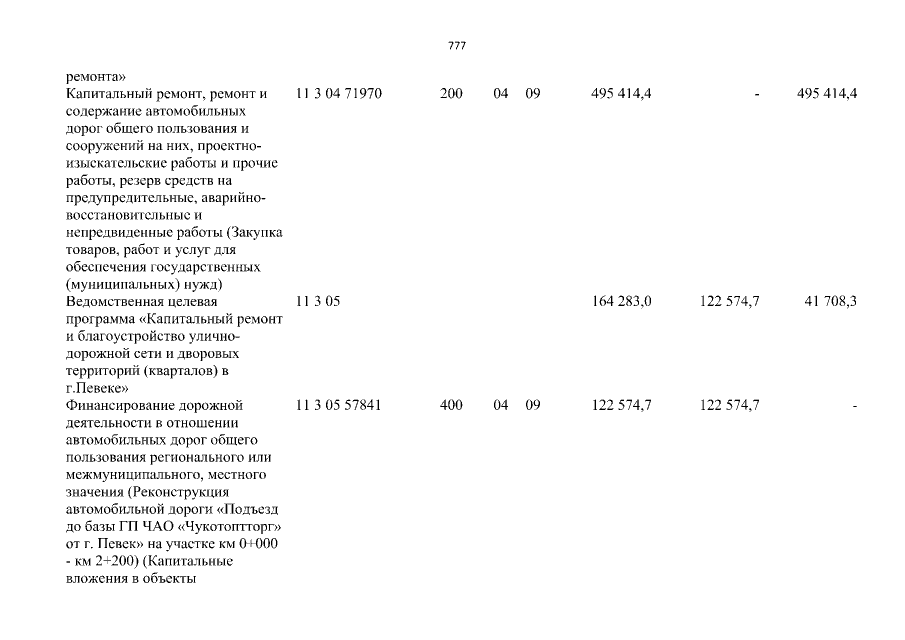 777

| | | | | | | | |
|---|---|---|---|---|---|---|---|
| ремонта» | | | | | | | |
| Капитальный ремонт, ремонт и содержание автомобильных дорог общего пользования и сооружений на них, проектно-изыскательские работы и прочие работы, резерв средств на предупредительные, аварийно-восстановительные и непредвиденные работы (Закупка товаров, работ и услуг для обеспечения государственных (муниципальных) нужд) | 11 3 04 71970 | 200 | 04 | 09 | 495 414,4 | - | 495 414,4 |
| Ведомственная целевая программа «Капитальный ремонт и благоустройство улично-дорожной сети и дворовых территорий (кварталов) в г.Певеке» | 11 3 05 | | | | 164 283,0 | 122 574,7 | 41 708,3 |
| Финансирование дорожной деятельности в отношении автомобильных дорог общего пользования регионального или межмуниципального, местного значения (Реконструкция автомобильной дороги «Подъезд до базы ГП ЧАО «Чукотоптторг» от г. Певек» на участке км 0+000 - км 2+200) (Капитальные вложения в объекты | 11 3 05 57841 | 400 | 04 | 09 | 122 574,7 | 122 574,7 | - |